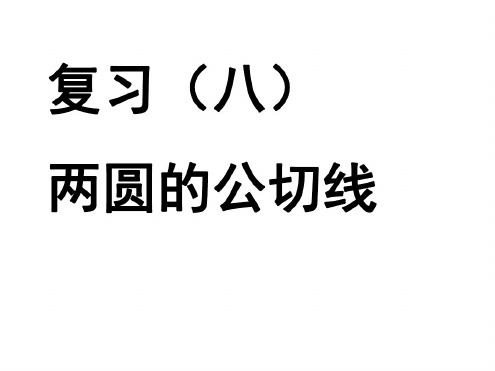 复习（八）

两圆的公切线